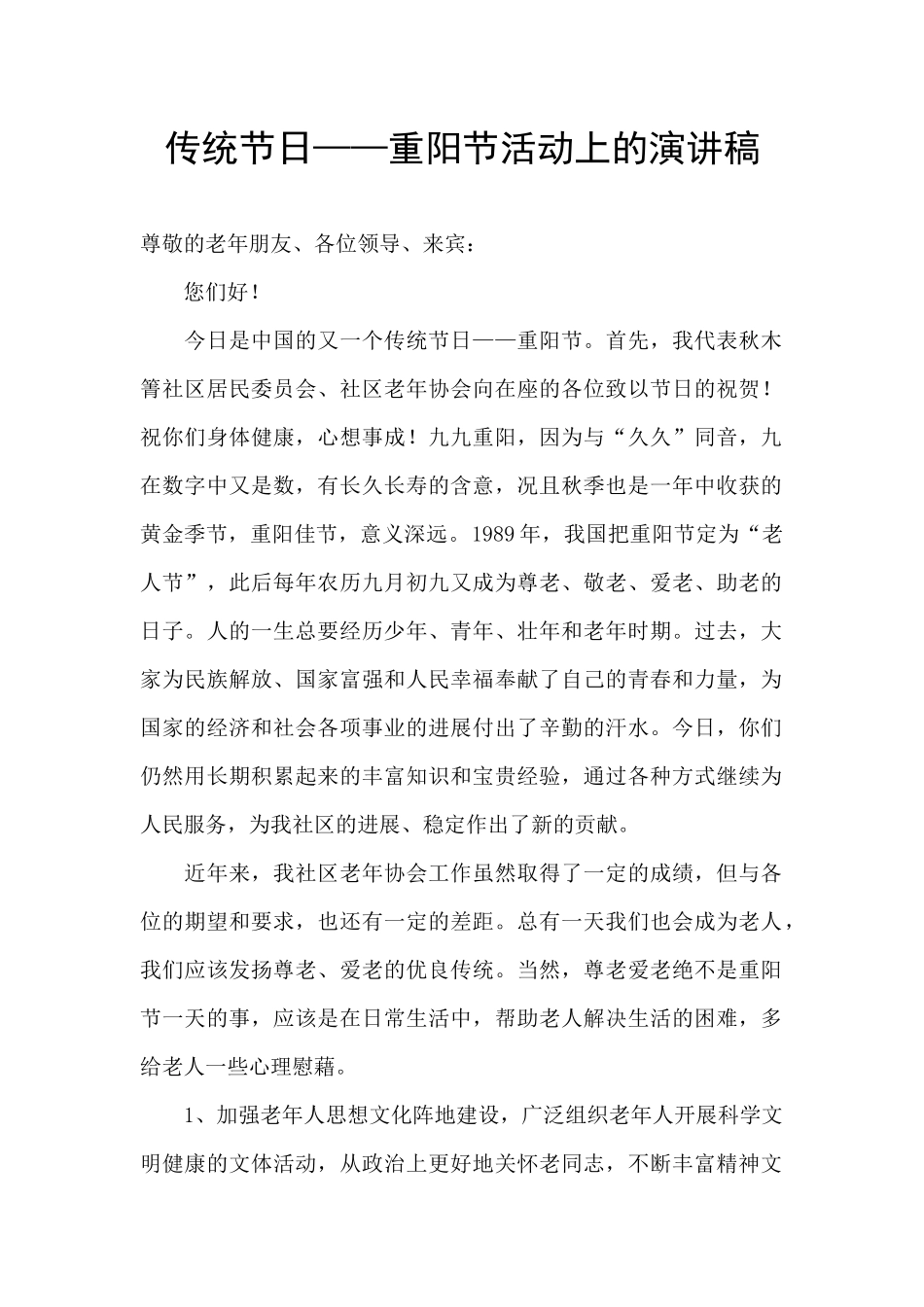 传统节日——重阳节活动上的演讲稿

尊敬的老年朋友、各位领导、来宾：

您们好！

今日是中国的又一个传统节日——重阳节。首先，我代表秋木箐社区居民委员会、社区老年协会向在座的各位致以节日的祝贺！祝你们身体健康，心想事成！九九重阳，因为与“久久”同音，九在数字中又是数，有长久长寿的含意，况且秋季也是一年中收获的黄金季节，重阳佳节，意义深远。1989年，我国把重阳节定为“老人节”，此后每年农历九月初九又成为尊老、敬老、爱老、助老的日子。人的一生总要经历少年、青年、壮年和老年时期。过去，大家为民族解放、国家富强和人民幸福奉献了自己的青春和力量，为国家的经济和社会各项事业的进展付出了辛勤的汗水。今日，你们仍然用长期积累起来的丰富知识和宝贵经验，通过各种方式继续为人民服务，为我社区的进展、稳定作出了新的贡献。

近年来，我社区老年协会工作虽然取得了一定的成绩，但与各位的期望和要求，也还有一定的差距。总有一天我们也会成为老人，我们应该发扬尊老、爱老的优良传统。当然，尊老爱老绝不是重阳节一天的事，应该是在日常生活中，帮助老人解决生活的困难，多给老人一些心理慰藉。

1、加强老年人思想文化阵地建设，广泛组织老年人开展科学文明健康的文体活动，从政治上更好地关怀老同志，不断丰富精神文